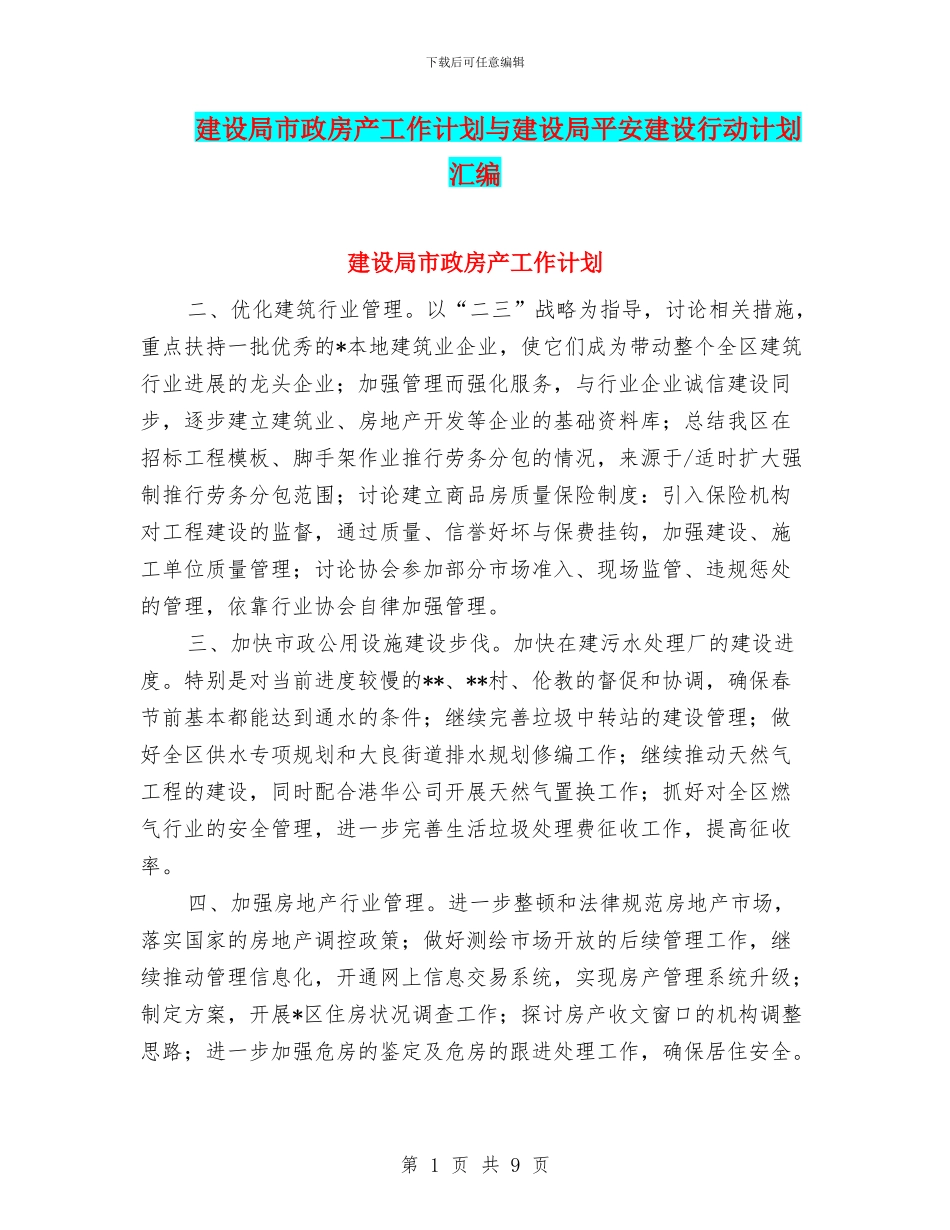 下载后可任意编辑

建设局市政房产工作计划与建设局平安建设行动计划汇编

建设局市政房产工作计划

二、优化建筑行业管理。以“二三”战略为指导，讨论相关措施，重点扶持一批优秀的*本地建筑业企业，使它们成为带动整个全区建筑行业进展的龙头企业；加强管理而强化服务，与行业企业诚信建设同步，逐步建立建筑业、房地产开发等企业的基础资料库；总结我区在招标工程模板、脚手架作业推行劳务分包的情况，来源于/适时扩大强制推行劳务分包范围；讨论建立商品房质量保险制度：引入保险机构对工程建设的监督，通过质量、信誉好坏与保费挂钩，加强建设、施工单位质量管理；讨论协会参加部分市场准入、现场监管、违规惩处的管理，依靠行业协会自律加强管理。

三、加快市政公用设施建设步伐。加快在建污水处理厂的建设进度。特别是对当前进度较慢的**、**村、伦教的督促和协调，确保春节前基本都能达到通水的条件；继续完善垃圾中转站的建设管理；做好全区供水专项规划和大良街道排水规划修编工作；继续推动天然气工程的建设，同时配合港华公司开展天然气置换工作；抓好对全区燃气行业的安全管理，进一步完善生活垃圾处理费征收工作，提高征收率。

四、加强房地产行业管理。进一步整顿和法律规范房地产市场，落实国家的房地产调控政策；做好测绘市场开放的后续管理工作，继续推动管理信息化，开通网上信息交易系统，实现房产管理系统升级；制定方案，开展*区住房状况调查工作；探讨房产收文窗口的机构调整思路；进一步加强危房的鉴定及危房的跟进处理工作，确保居住安全。

第 1 页 共 9 页